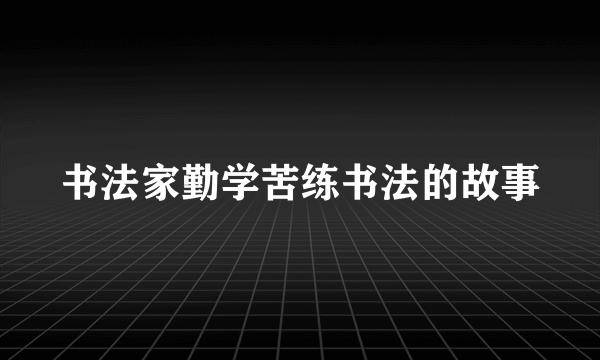 书法家勤学苦练书法的故事